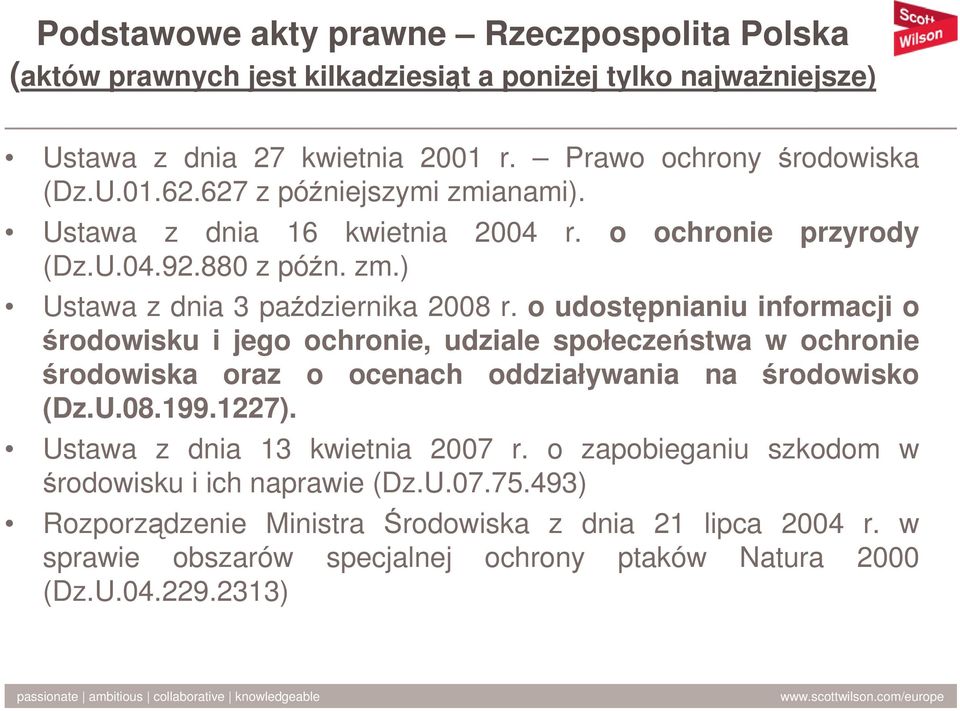 Podstawowe akty prawne – Rzeczpospolita Polska
(aktów prawnych jest kilkadziesiąt a poniżej tylko najważniejsze)

Scott Wilson

• Ustawa z dnia 27 kwietnia 2001 r. – Prawo ochrony środowiska (Dz.U.01.62.627 z późniejszymi zmianami).
• Ustawa z dnia 16 kwietnia 2004 r. o ochronie przyrody (Dz.U.04.92.880 z późn. zm.)
• Ustawa z dnia 3 października 2008 r. o udostępnianiu informacji o środowisku i jego ochronie, udziale społeczeństwa w ochronie środowiska oraz o ocenach oddziaływania na środowisko (Dz.U.08.199.1227).
• Ustawa z dnia 13 kwietnia 2007 r. o zapobieganiu szkodom w środowisku i ich naprawie (Dz.U.07.75.493)
• Rozporządzenie Ministra Środowiska z dnia 21 lipca 2004 r. w sprawie obszarów specjalnej ochrony ptaków Natura 2000 (Dz.U.04.229.2313)

passionate | ambitious | collaborative | knowledgeable
www.scottwilson.com/europe